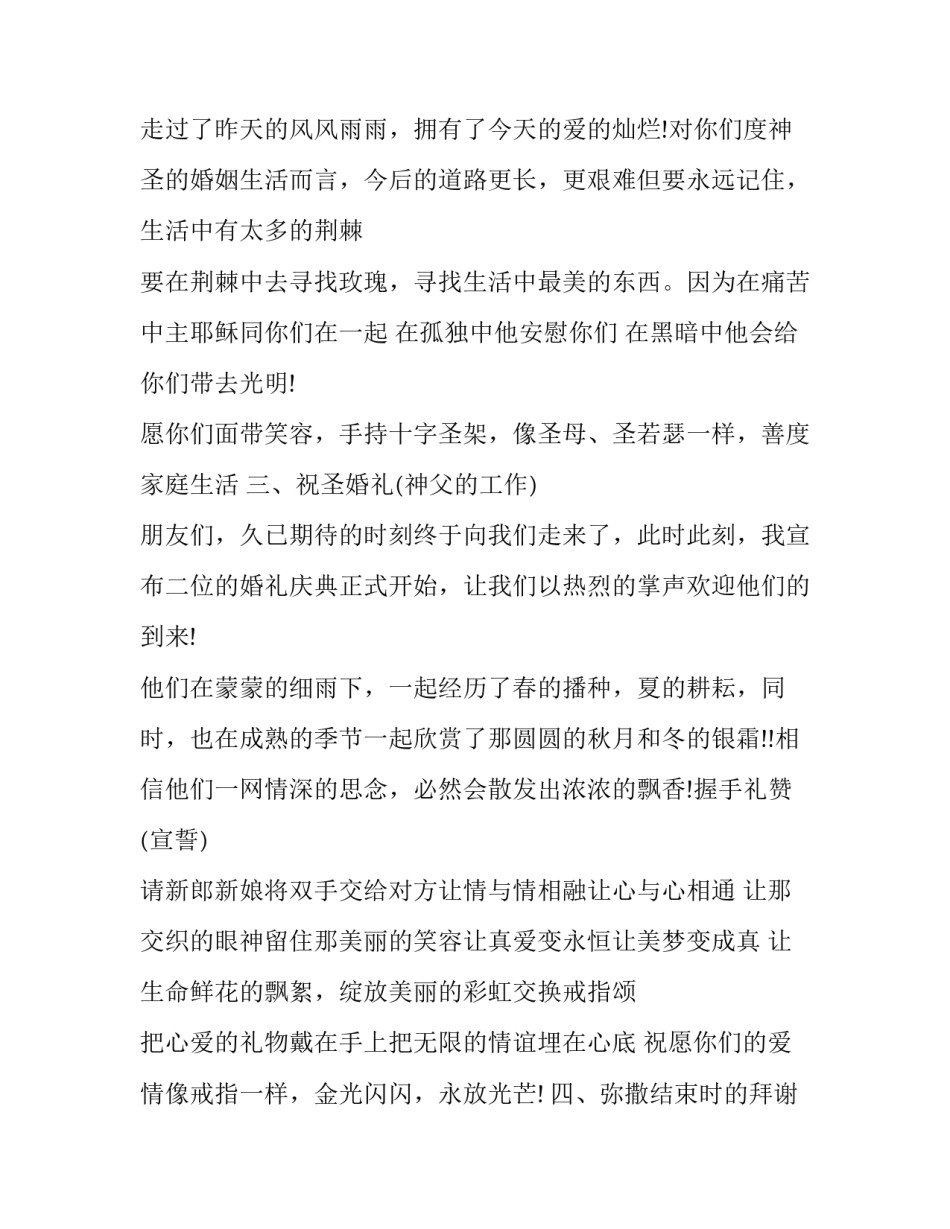 走过了昨天的风风雨雨，拥有了今天的爱的灿烂!对你们度神圣的婚姻生活而言，今后的道路更长，更艰难但要永远记住，生活中有太多的荆棘

要在荆棘中去寻找玫瑰，寻找生活中最美的东西。因为在痛苦中主耶稣同你们在一起 在孤独中他安慰你们 在黑暗中他会给你们带去光明!

愿你们面带笑容，手持十字圣架，像圣母、圣若瑟一样，善度家庭生活 三、祝圣婚礼(神父的工作)

朋友们，久已期待的时刻终于向我们走来了，此时此刻，我宣布二位的婚礼庆典正式开始，让我们以热烈的掌声欢迎他们的到来!

他们在蒙蒙的细雨下，一起经历了春的播种，夏的耕耘，同时，也在成熟的季节一起欣赏了那圆圆的秋月和冬的银霜!!相信他们一网情深的思念，必然会散发出浓浓的飘香!握手礼赞(宣誓)

请新郎新娘将双手交给对方让情与情相融让心与心相通 让那交织的眼神留住那美丽的笑容让真爱变永恒让美梦变成真 让生命鲜花的飘絮，绽放美丽的彩虹交换戒指颂

把心爱的礼物戴在手上把无限的情谊埋在心底 祝愿你们的爱情像戒指一样，金光闪闪，永放光芒! 四、弥撒结束时的拜谢